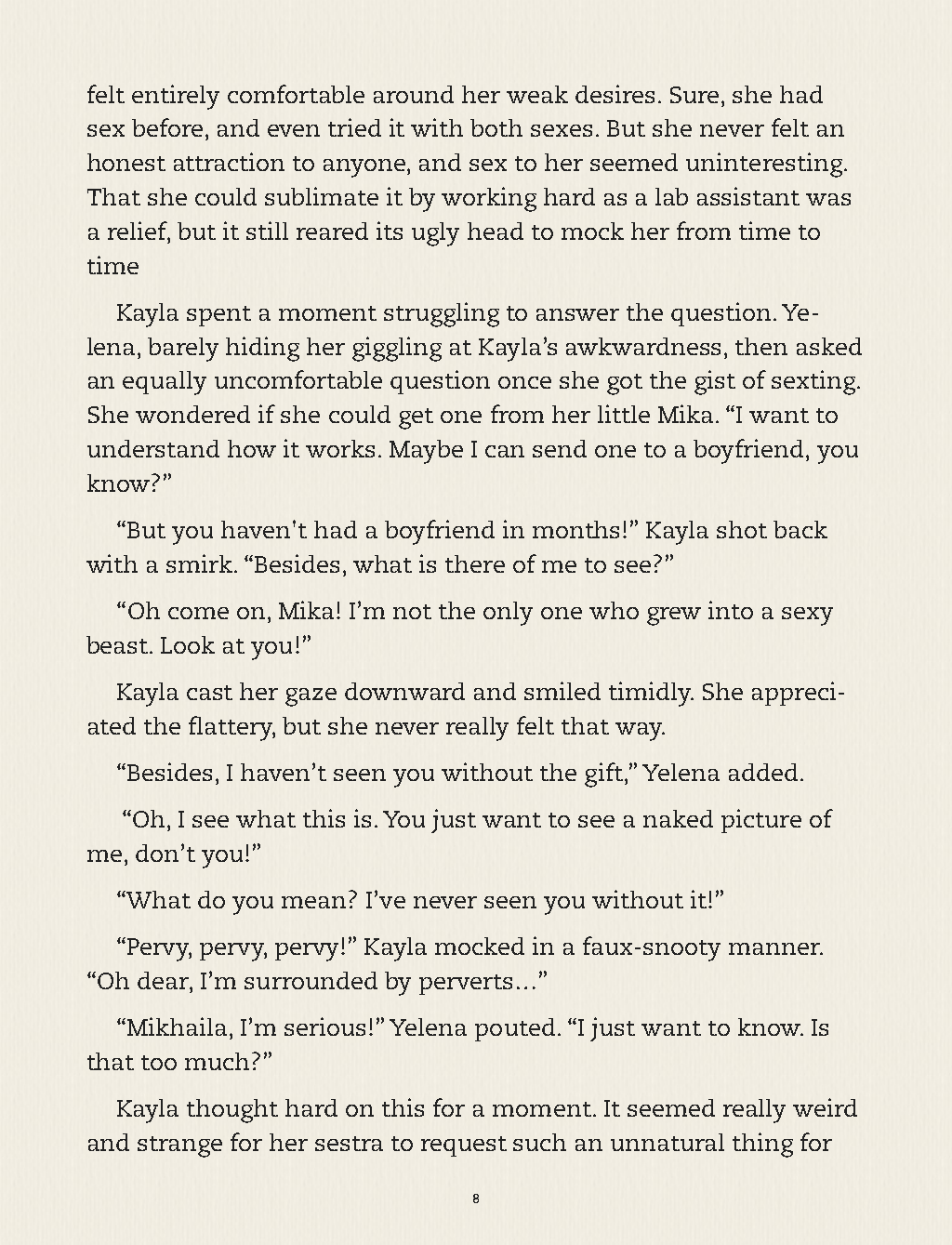 felt entirely comfortable around her weak desires. Sure, she had sex before, and even tried it with both sexes. But she never felt an honest attraction to anyone, and sex to her seemed uninteresting. That she could sublimate it by working hard as a lab assistant was a relief, but it still reared its ugly head to mock her from time to time

Kayla spent a moment struggling to answer the question. Yelena, barely hiding her giggling at Kayla's awkwardness, then asked an equally uncomfortable question once she got the gist of sexting. She wondered if she could get one from her little Mika. "I want to understand how it works. Maybe I can send one to a boyfriend, you know?"

"But you haven't had a boyfriend in months!" Kayla shot back with a smirk. "Besides, what is there of me to see?"

"Oh come on, Mika! I'm not the only one who grew into a sexy beast. Look at you!"

Kayla cast her gaze downward and smiled timidly. She appreciated the flattery, but she never really felt that way.

"Besides, I haven't seen you without the gift," Yelena added.

"Oh, I see what this is. You just want to see a naked picture of me, don't you!"

"What do you mean? I've never seen you without it!"

"Pervy, pervy, pervy!" Kayla mocked in a faux-snooty manner. "Oh dear, I'm surrounded by perverts…"

"Mikhaila, I'm serious!" Yelena pouted. "I just want to know. Is that too much?"

Kayla thought hard on this for a moment. It seemed really weird and strange for her sestra to request such an unnatural thing for

8